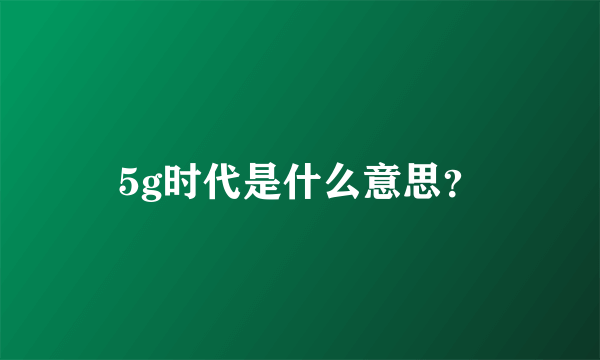 5g时代是什么意思？